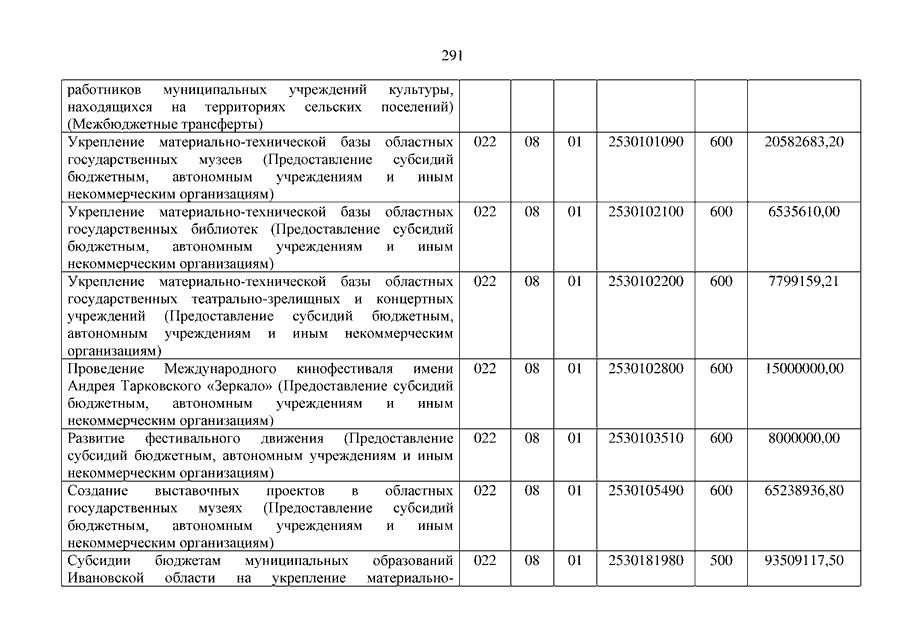 291

| | | | | | | |
|---|---|---|---|---|---|---|
| работников муниципальных учреждений культуры, находящихся на территориях сельских поселений) (Межбюджетные трансферты) | | | | | | |
| Укрепление материально-технической базы областных государственных музеев (Предоставление субсидий бюджетным, автономным учреждениям и иным некоммерческим организациям) | 022 | 08 | 01 | 2530101090 | 600 | 20582683,20 |
| Укрепление материально-технической базы областных государственных библиотек (Предоставление субсидий бюджетным, автономным учреждениям и иным некоммерческим организациям) | 022 | 08 | 01 | 2530102100 | 600 | 6535610,00 |
| Укрепление материально-технической базы областных государственных театрально-зрелищных и концертных учреждений (Предоставление субсидий бюджетным, автономным учреждениям и иным некоммерческим организациям) | 022 | 08 | 01 | 2530102200 | 600 | 7799159,21 |
| Проведение Международного кинофестиваля имени Андрея Тарковского «Зеркало» (Предоставление субсидий бюджетным, автономным учреждениям и иным некоммерческим организациям) | 022 | 08 | 01 | 2530102800 | 600 | 15000000,00 |
| Развитие фестивального движения (Предоставление субсидий бюджетным, автономным учреждениям и иным некоммерческим организациям) | 022 | 08 | 01 | 2530103510 | 600 | 8000000,00 |
| Создание выставочных проектов в областных государственных музеях (Предоставление субсидий бюджетным, автономным учреждениям и иным некоммерческим организациям) | 022 | 08 | 01 | 2530105490 | 600 | 65238936,80 |
| Субсидии бюджетам муниципальных образований Ивановской области на укрепление материально- | 022 | 08 | 01 | 2530181980 | 500 | 93509117,50 |